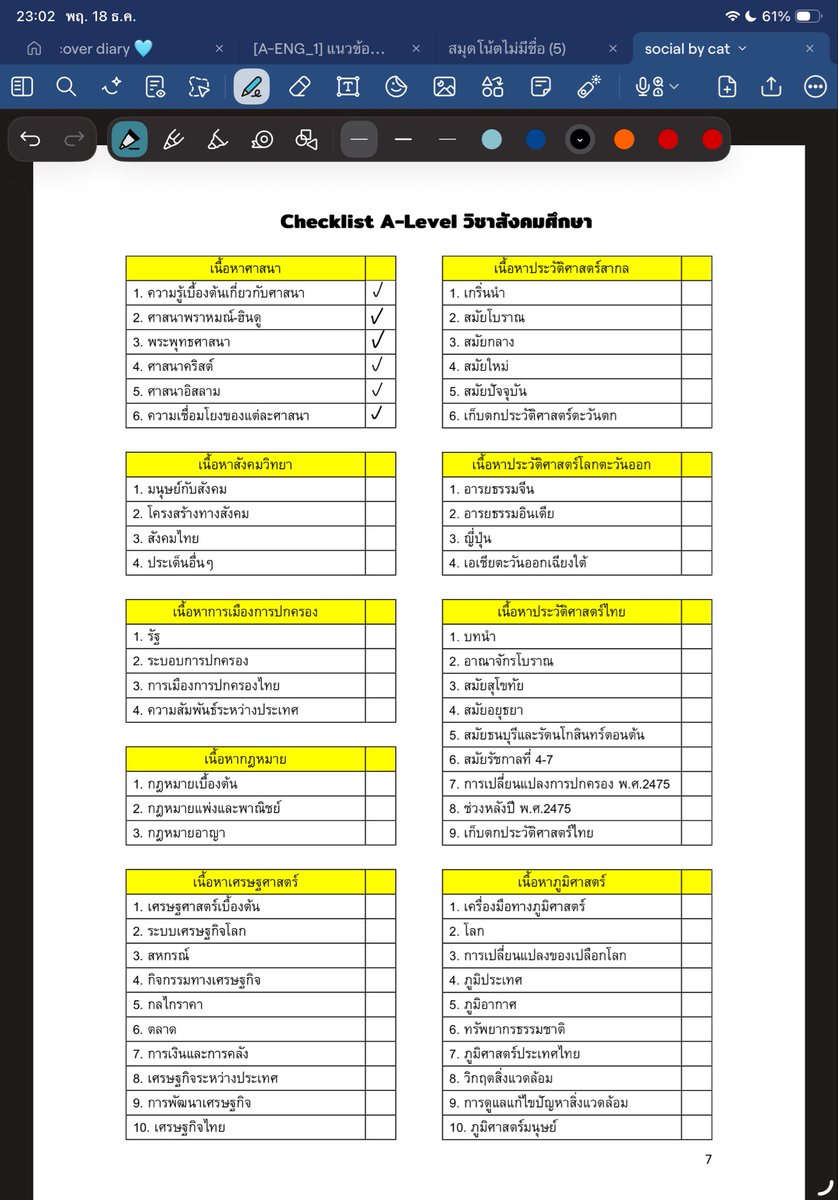 23:02 พฤ. 18 ธ.ค.

61%

:over diary 🩵

[A-ENG_1] แนวข้อ...

สมุดโน้ตไม่มีชื่อ (5)

social by cat

Checklist A-Level วิชาสังคมศึกษา

| เนื้อหาศาสนา | |
|---|---|
| 1. ความรู้เบื้องต้นเกี่ยวกับศาสนา | ✓ |
| 2. ศาสนาพราหมณ์-ฮินดู | ✓ |
| 3. พระพุทธศาสนา | ✓ |
| 4. ศาสนาคริสต์ | ✓ |
| 5. ศาสนาอิสลาม | ✓ |
| 6. ความเชื่อมโยงของแต่ละศาสนา | ✓ |

| เนื้อหาสังคมวิทยา | |
|---|---|
| 1. มนุษย์กับสังคม | |
| 2. โครงสร้างทางสังคม | |
| 3. สังคมไทย | |
| 4. ประเด็นอื่นๆ | |

| เนื้อหาการเมืองการปกครอง | |
|---|---|
| 1. รัฐ | |
| 2. ระบอบการปกครอง | |
| 3. การเมืองการปกครองไทย | |
| 4. ความสัมพันธ์ระหว่างประเทศ | |

| เนื้อหากฎหมาย | |
|---|---|
| 1. กฎหมายเบื้องต้น | |
| 2. กฎหมายแพ่งและพาณิชย์ | |
| 3. กฎหมายอาญา | |

| เนื้อหาเศรษฐศาสตร์ | |
|---|---|
| 1. เศรษฐศาสตร์เบื้องต้น | |
| 2. ระบบเศรษฐกิจโลก | |
| 3. สหกรณ์ | |
| 4. กิจกรรมทางเศรษฐกิจ | |
| 5. กลไกราคา | |
| 6. ตลาด | |
| 7. การเงินและการคลัง | |
| 8. เศรษฐกิจระหว่างประเทศ | |
| 9. การพัฒนาเศรษฐกิจ | |
| 10. เศรษฐกิจไทย | |

| เนื้อหาประวัติศาสตร์สากล | |
|---|---|
| 1. เกริ่นนำ | |
| 2. สมัยโบราณ | |
| 3. สมัยกลาง | |
| 4. สมัยใหม่ | |
| 5. สมัยปัจจุบัน | |
| 6. เก็บตกประวัติศาสตร์ตะวันตก | |

| เนื้อหาประวัติศาสตร์โลกตะวันออก | |
|---|---|
| 1. อารยธรรมจีน | |
| 2. อารยธรรมอินเดีย | |
| 3. ญี่ปุ่น | |
| 4. เอเชียตะวันออกเฉียงใต้ | |

| เนื้อหาประวัติศาสตร์ไทย | |
|---|---|
| 1. บทนำ | |
| 2. อาณาจักรโบราณ | |
| 3. สมัยสุโขทัย | |
| 4. สมัยอยุธยา | |
| 5. สมัยธนบุรีและรัตนโกสินทร์ตอนต้น | |
| 6. สมัยรัชกาลที่ 4-7 | |
| 7. การเปลี่ยนแปลงการปกครอง พ.ศ.2475 | |
| 8. ช่วงหลังปี พ.ศ.2475 | |
| 9. เก็บตกประวัติศาสตร์ไทย | |

| เนื้อหาภูมิศาสตร์ | |
|---|---|
| 1. เครื่องมือทางภูมิศาสตร์ | |
| 2. โลก | |
| 3. การเปลี่ยนแปลงของเปลือกโลก | |
| 4. ภูมิประเทศ | |
| 5. ภูมิอากาศ | |
| 6. ทรัพยากรธรรมชาติ | |
| 7. ภูมิศาสตร์ประเทศไทย | |
| 8. วิกฤตสิ่งแวดล้อม | |
| 9. การดูแลแก้ไขปัญหาสิ่งแวดล้อม | |
| 10. ภูมิศาสตร์มนุษย์ | |

7